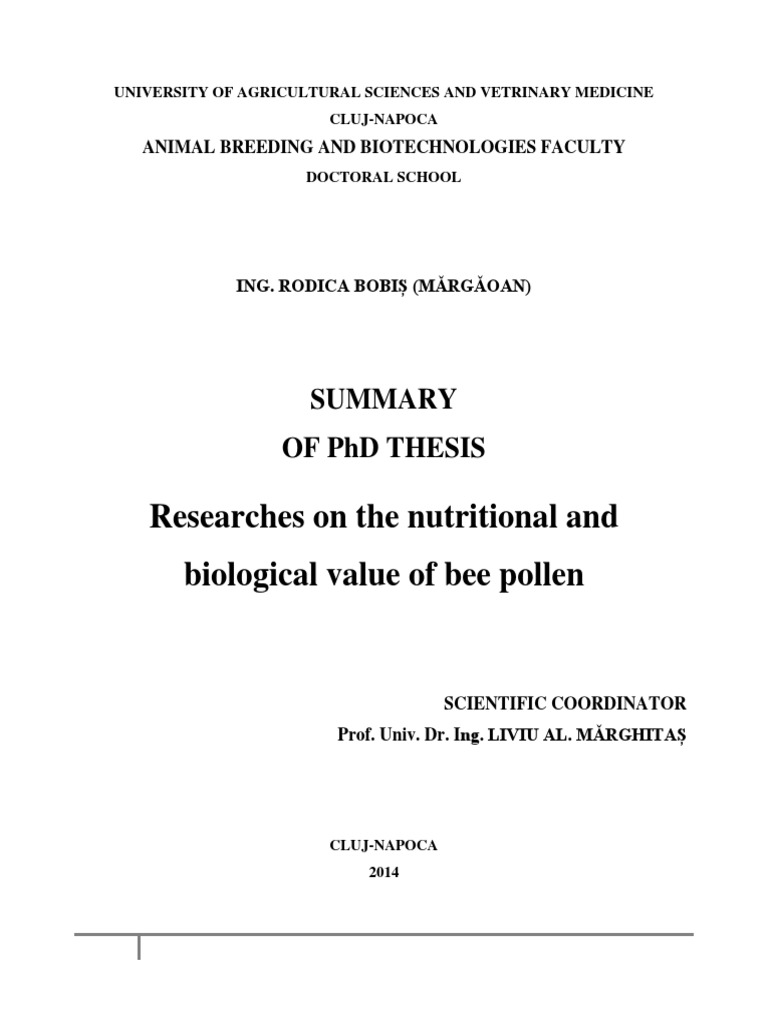 UNIVERSITY OF AGRICULTURAL SCIENCES AND VETRINARY MEDICINE
CLUJ-NAPOCA
ANIMAL BREEDING AND BIOTECHNOLOGIES FACULTY
DOCTORAL SCHOOL

ING. RODICA BOBIȘ (MĂRGĂOAN)

SUMMARY
OF PhD THESIS
Researches on the nutritional and biological value of bee pollen

SCIENTIFIC COORDINATOR
Prof. Univ. Dr. Ing. LIVIU AL. MĂRGHITAȘ

CLUJ-NAPOCA
2014